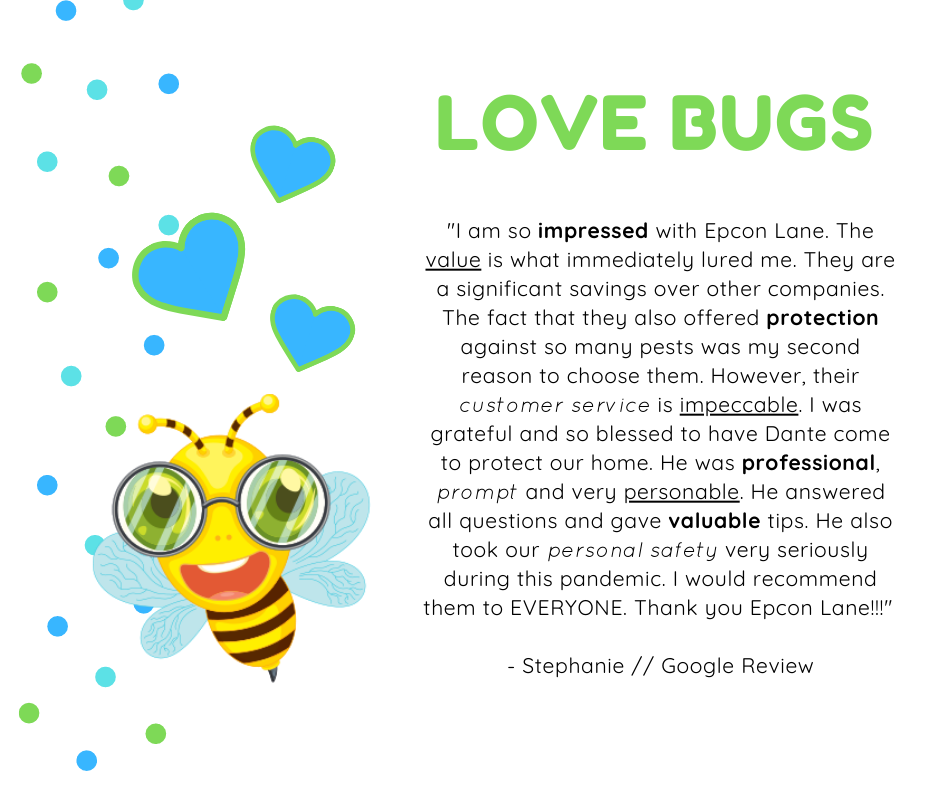 LOVE BUGS

"I am so impressed with Epcon Lane. The value is what immediately lured me. They are a significant savings over other companies. The fact that they also offered protection against so many pests was my second reason to choose them. However, their customer service is impeccable. I was grateful and so blessed to have Dante come to protect our home. He was professional, prompt and very personable. He answered all questions and gave valuable tips. He also took our personal safety very seriously during this pandemic. I would recommend them to EVERYONE. Thank you Epcon Lane!!!"

- Stephanie // Google Review